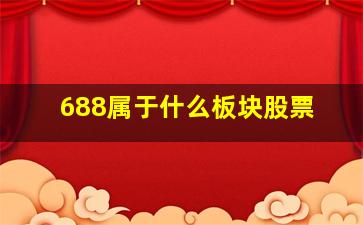 688属于什么板块股票